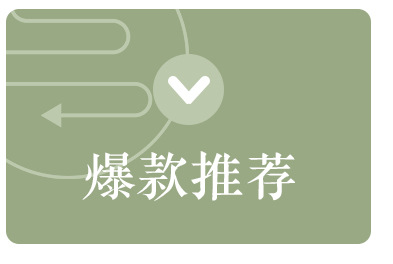 爆款推荐